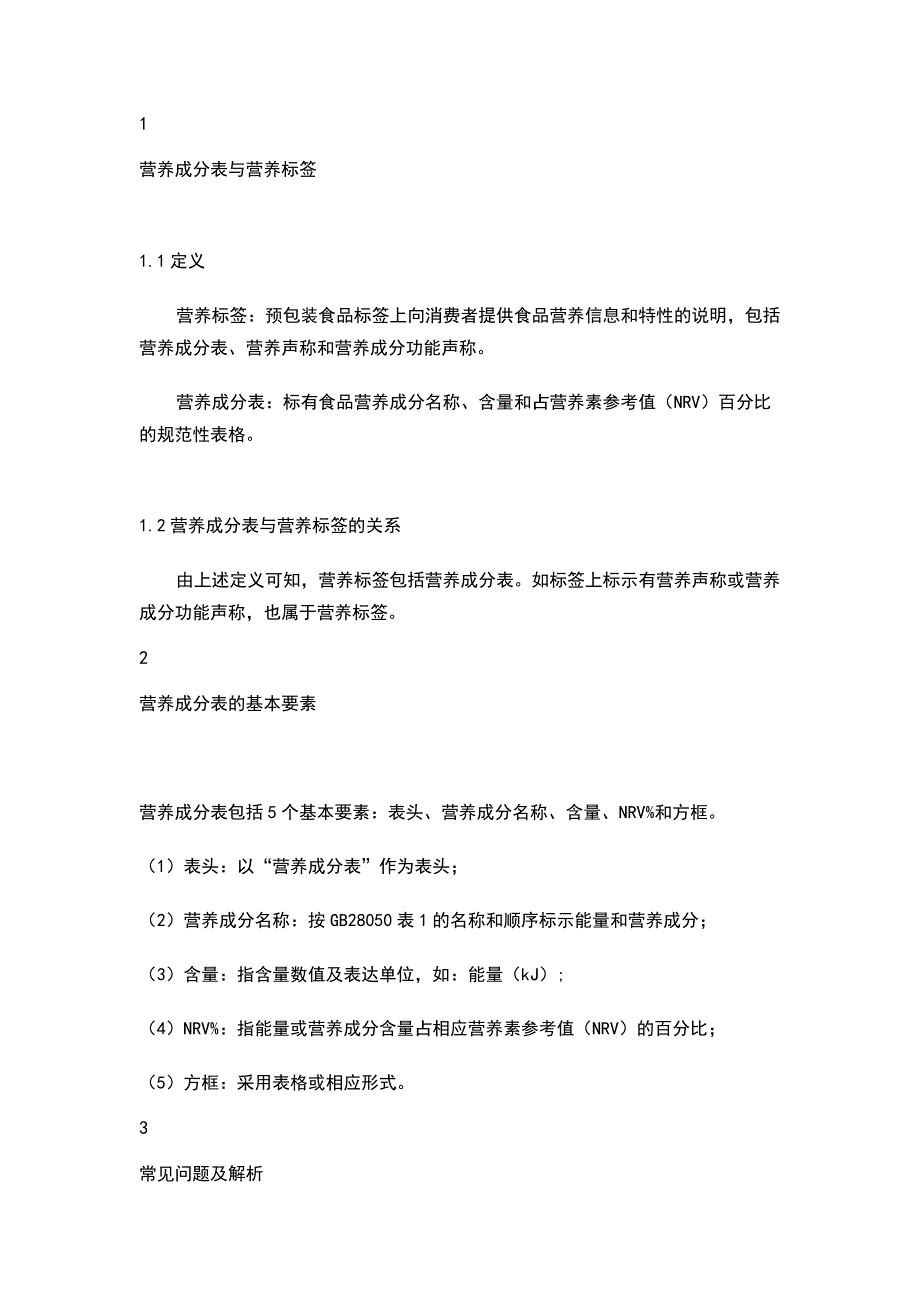 1

营养成分表与营养标签

1.1 定义

营养标签：预包装食品标签上向消费者提供食品营养信息和特性的说明，包括营养成分表、营养声称和营养成分功能声称。

营养成分表：标有食品营养成分名称、含量和占营养素参考值（NRV）百分比的规范性表格。

1.2 营养成分表与营养标签的关系

由上述定义可知，营养标签包括营养成分表。如标签上标示有营养声称或营养成分功能声称，也属于营养标签。

2

营养成分表的基本要素

营养成分表包括 5 个基本要素：表头、营养成分名称、含量、NRV%和方框。

（1）表头：以“营养成分表”作为表头；

（2）营养成分名称：按 GB28050 表 1 的名称和顺序标示能量和营养成分；

（3）含量：指含量数值及表达单位，如：能量（kJ）；

（4）NRV%：指能量或营养成分含量占相应营养素参考值（NRV）的百分比；

（5）方框：采用表格或相应形式。

3

常见问题及解析